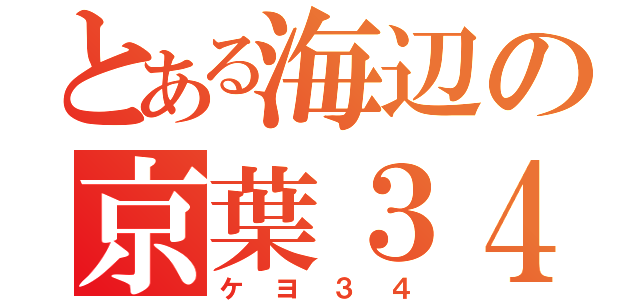 とある海辺の
京葉３４
ケヨ３４